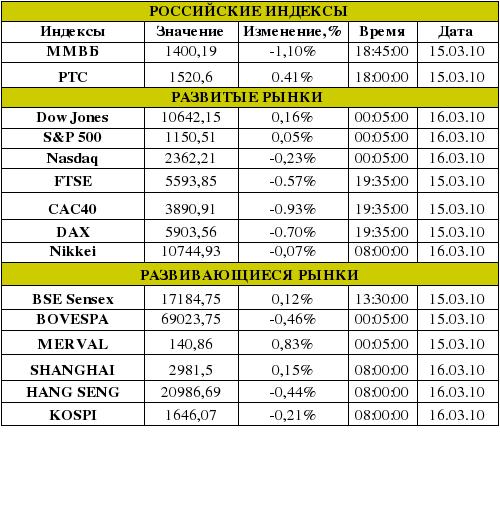 | РОССИЙСКИЕ ИНДЕКСЫ | | | | |
|---|---|---|---|---|
| Индексы | Значение | Изменение,% | Время | Дата |
| ММВБ | 1400,19 | -1,10% | 18:45:00 | 15.03.10 |
| РТС | 1520,6 | 0.41% | 18:00:00 | 15.03.10 |
| РАЗВИТЫЕ РЫНКИ | | | | |
| Dow Jones | 10642,15 | 0,16% | 00:05:00 | 16.03.10 |
| S&P 500 | 1150,51 | 0,05% | 00:05:00 | 16.03.10 |
| Nasdaq | 2362,21 | -0,23% | 00:05:00 | 16.03.10 |
| FTSE | 5593,85 | -0.57% | 19:35:00 | 15.03.10 |
| CAC40 | 3890,91 | -0.93% | 19:35:00 | 15.03.10 |
| DAX | 5903,56 | -0.70% | 19:35:00 | 15.03.10 |
| Nikkei | 10744,93 | -0,07% | 08:00:00 | 16.03.10 |
| РАЗВИВАЮЩИЕСЯ РЫНКИ | | | | |
| BSE Sensex | 17184,75 | 0,12% | 13:30:00 | 15.03.10 |
| BOVESPA | 69023,75 | -0,46% | 00:05:00 | 15.03.10 |
| MERVAL | 140,86 | 0,83% | 00:05:00 | 15.03.10 |
| SHANGHAI | 2981,5 | 0,15% | 08:00:00 | 16.03.10 |
| HANG SENG | 20986,69 | -0,44% | 08:00:00 | 16.03.10 |
| KOSPI | 1646,07 | -0,21% | 08:00:00 | 16.03.10 |